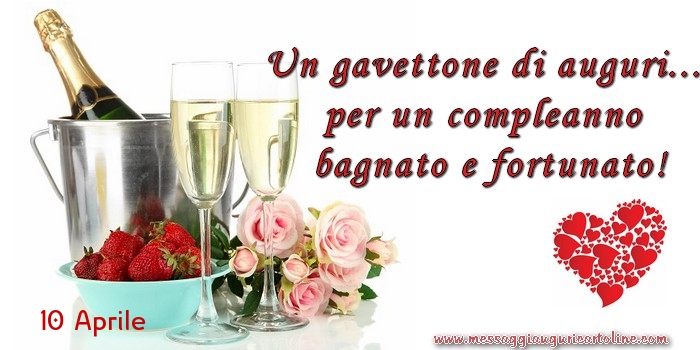 Un gavettone di auguri...
per un compleanno
bagnato e fortunato!

10 Aprile

www.messaggiauguricartoline.com